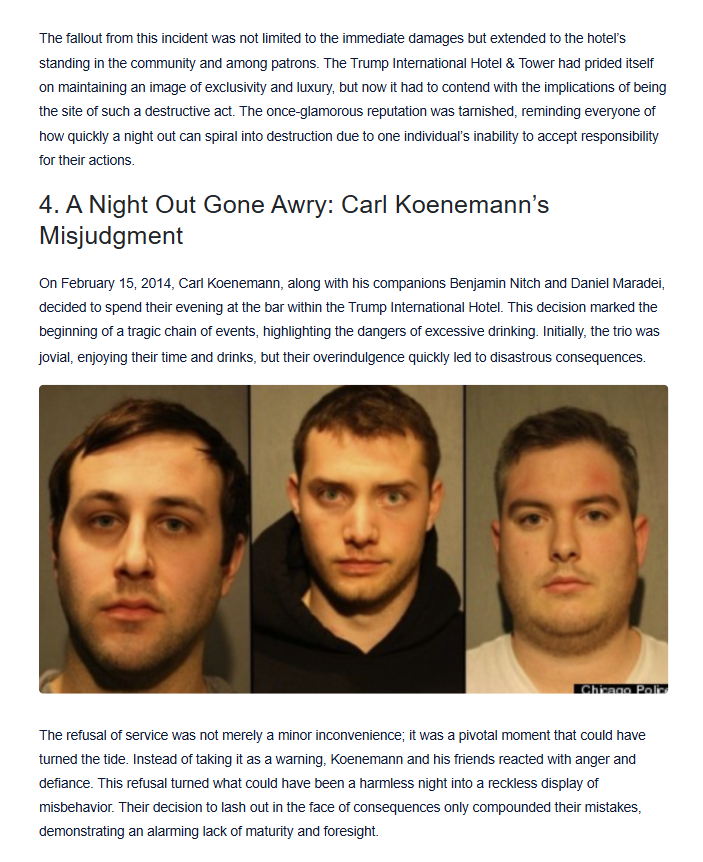 The fallout from this incident was not limited to the immediate damages but extended to the hotel's standing in the community and among patrons. The Trump International Hotel & Tower had prided itself on maintaining an image of exclusivity and luxury, but now it had to contend with the implications of being the site of such a destructive act. The once-glamorous reputation was tarnished, reminding everyone of how quickly a night out can spiral into destruction due to one individual's inability to accept responsibility for their actions.

4. A Night Out Gone Awry: Carl Koenemann's Misjudgment

On February 15, 2014, Carl Koenemann, along with his companions Benjamin Nitch and Daniel Maradei, decided to spend their evening at the bar within the Trump International Hotel. This decision marked the beginning of a tragic chain of events, highlighting the dangers of excessive drinking. Initially, the trio was jovial, enjoying their time and drinks, but their overindulgence quickly led to disastrous consequences.

Chicago Polic

The refusal of service was not merely a minor inconvenience; it was a pivotal moment that could have turned the tide. Instead of taking it as a warning, Koenemann and his friends reacted with anger and defiance. This refusal turned what could have been a harmless night into a reckless display of misbehavior. Their decision to lash out in the face of consequences only compounded their mistakes, demonstrating an alarming lack of maturity and foresight.